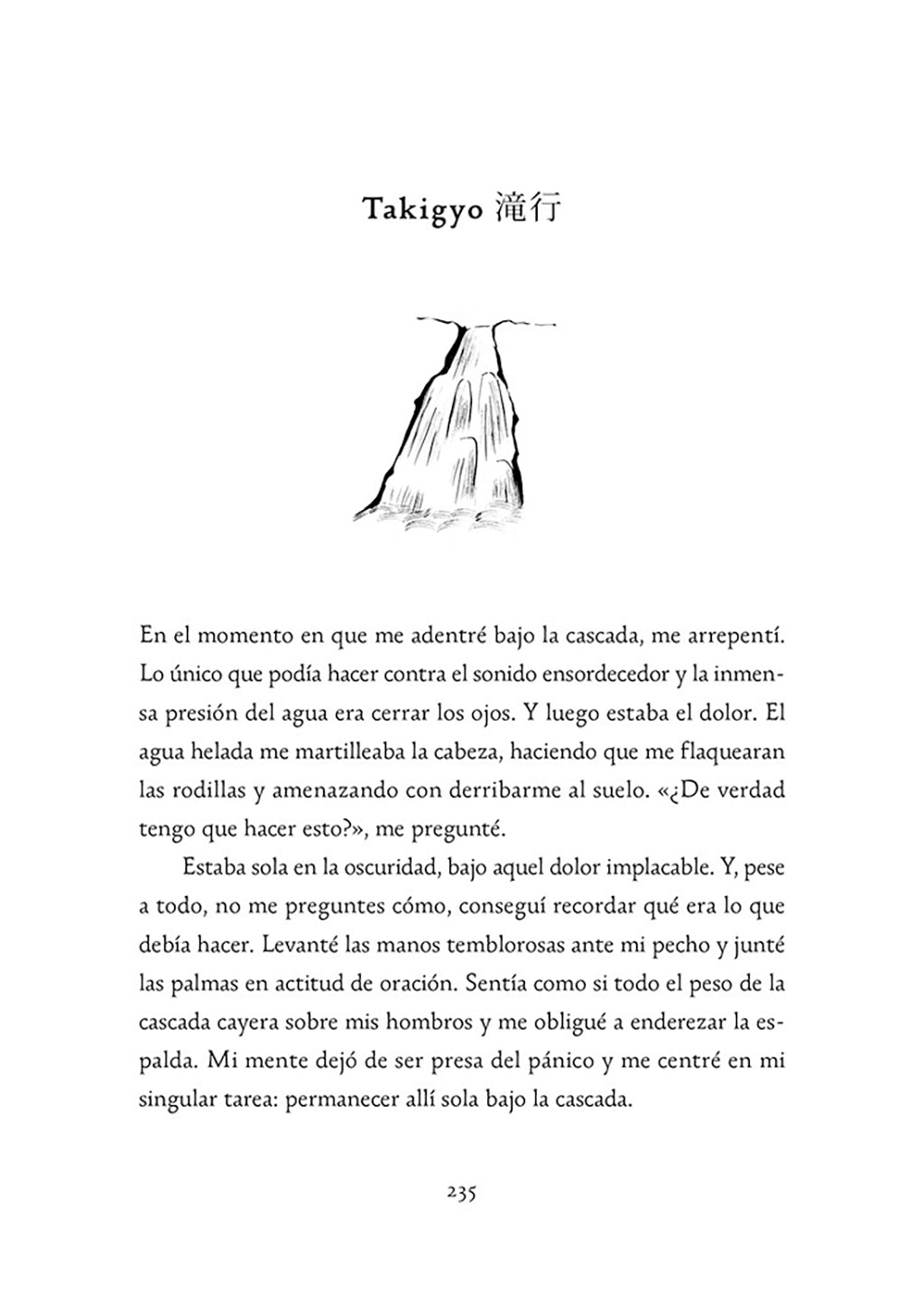 Takigyo 滝行

En el momento en que me adentré bajo la cascada, me arrepentí. Lo único que podía hacer contra el sonido ensordecedor y la inmensa presión del agua era cerrar los ojos. Y luego estaba el dolor. El agua helada me martilleaba la cabeza, haciendo que me flaquearan las rodillas y amenazando con derribarme al suelo. «¿De verdad tengo que hacer esto?», me pregunté.

Estaba sola en la oscuridad, bajo aquel dolor implacable. Y, pese a todo, no me preguntes cómo, conseguí recordar qué era lo que debía hacer. Levanté las manos temblorosas ante mi pecho y junté las palmas en actitud de oración. Sentía como si todo el peso de la cascada cayera sobre mis hombros y me obligué a enderezar la espalda. Mi mente dejó de ser presa del pánico y me centré en mi singular tarea: permanecer allí sola bajo la cascada.

235